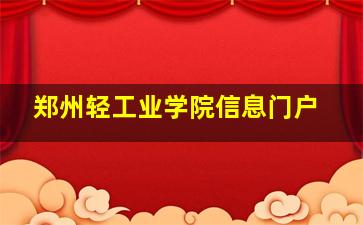 郑州轻工业学院信息门户